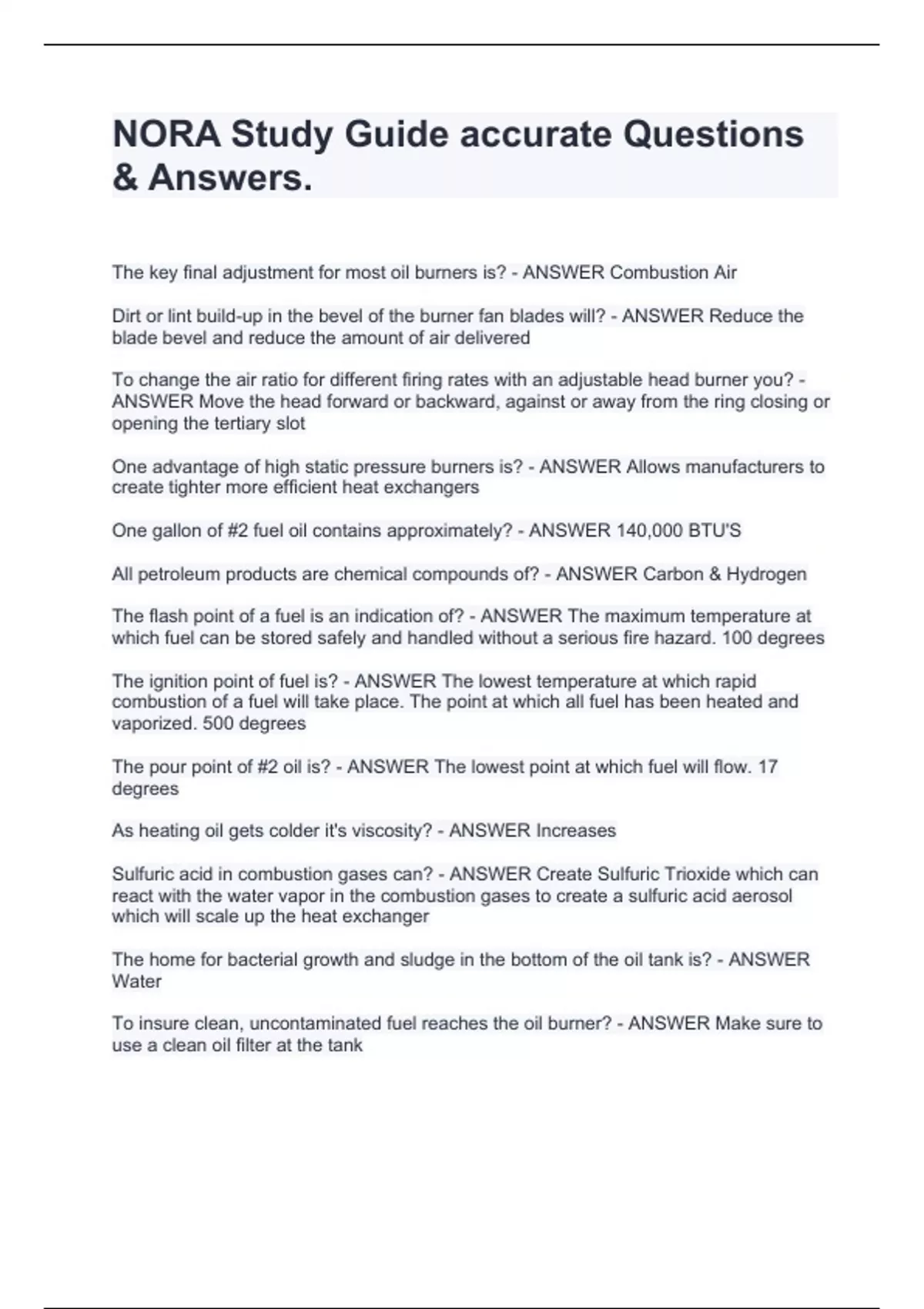 NORA Study Guide accurate Questions & Answers.

The key final adjustment for most oil burners is? - ANSWER Combustion Air

Dirt or lint build-up in the bevel of the burner fan blades will? - ANSWER Reduce the blade bevel and reduce the amount of air delivered

To change the air ratio for different firing rates with an adjustable head burner you? - ANSWER Move the head forward or backward, against or away from the ring closing or opening the tertiary slot

One advantage of high static pressure burners is? - ANSWER Allows manufacturers to create tighter more efficient heat exchangers

One gallon of #2 fuel oil contains approximately? - ANSWER 140,000 BTU'S

All petroleum products are chemical compounds of? - ANSWER Carbon & Hydrogen

The flash point of a fuel is an indication of? - ANSWER The maximum temperature at which fuel can be stored safely and handled without a serious fire hazard. 100 degrees

The ignition point of fuel is? - ANSWER The lowest temperature at which rapid combustion of a fuel will take place. The point at which all fuel has been heated and vaporized. 500 degrees

The pour point of #2 oil is? - ANSWER The lowest point at which fuel will flow. 17 degrees

As heating oil gets colder it's viscosity? - ANSWER Increases

Sulfuric acid in combustion gases can? - ANSWER Create Sulfuric Trioxide which can react with the water vapor in the combustion gases to create a sulfuric acid aerosol which will scale up the heat exchanger

The home for bacterial growth and sludge in the bottom of the oil tank is? - ANSWER Water

To insure clean, uncontaminated fuel reaches the oil burner? - ANSWER Make sure to use a clean oil filter at the tank